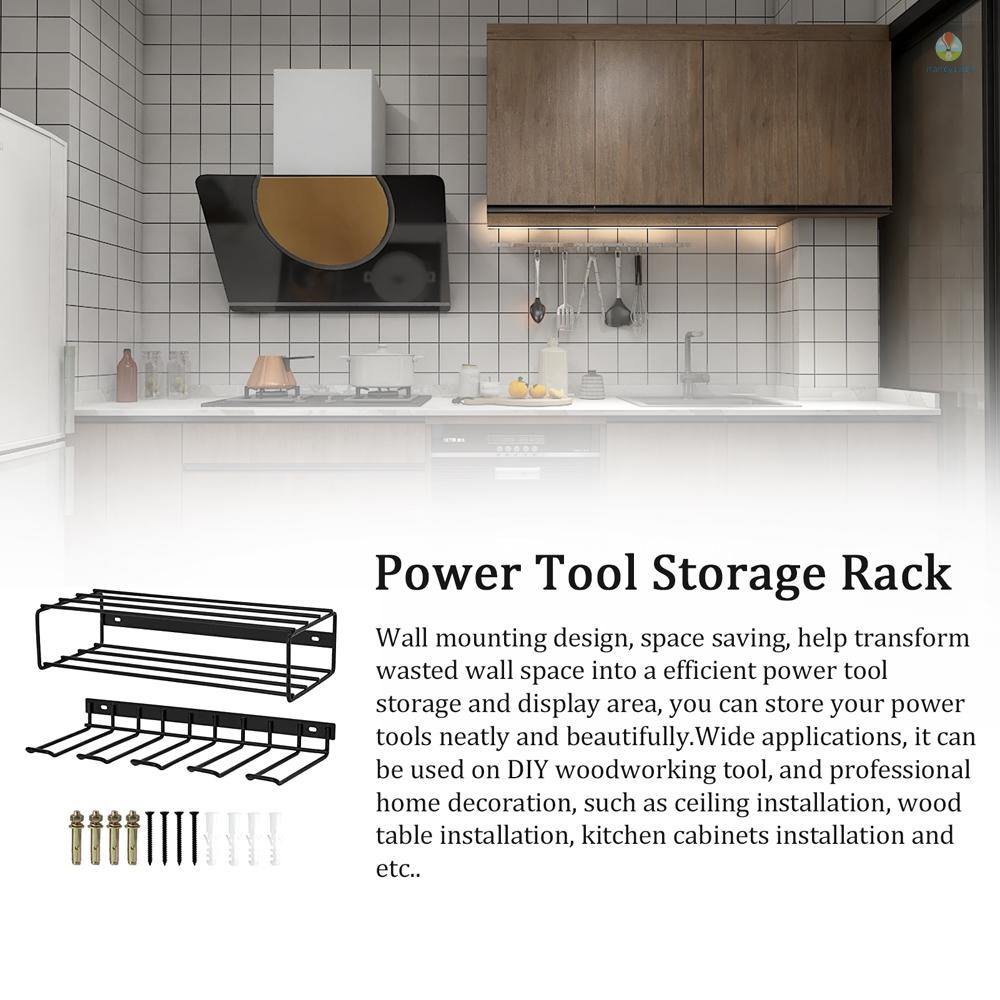 Power Tool Storage Rack

Wall mounting design, space saving, help transform wasted wall space into a efficient power tool storage and display area, you can store your power tools neatly and beautifully.Wide applications, it can be used on DIY woodworking tool, and professional home decoration, such as ceiling installation, wood table installation, kitchen cabinets installation and etc..